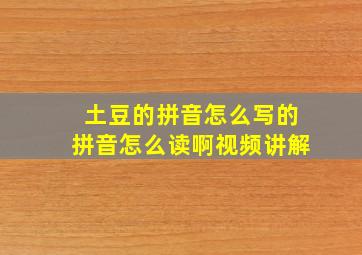 土豆的拼音怎么写的
拼音怎么读啊视频讲解